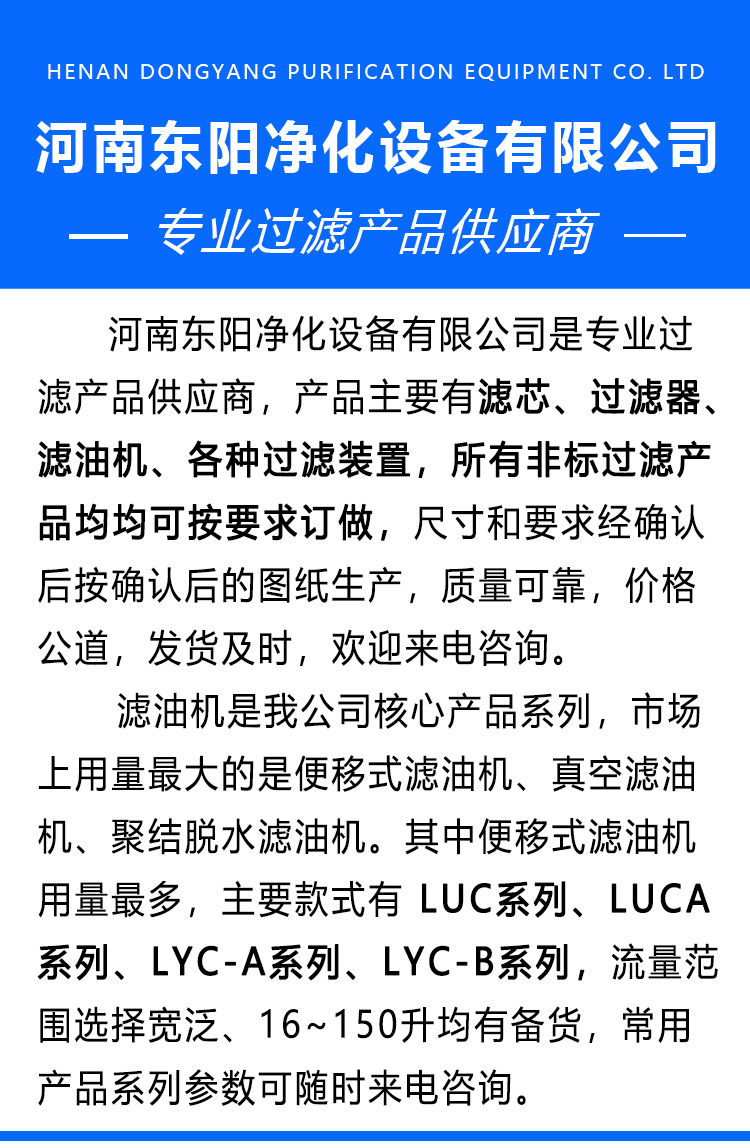 HENAN DONGYANG PURIFICATION EQUIPMENT CO. LTD

河南东阳净化设备有限公司

— 专业过滤产品供应商 —

河南东阳净化设备有限公司是专业过滤产品供应商，产品主要有滤芯、过滤器、滤油机、各种过滤装置，所有非标过滤产品均均可按要求订做，尺寸和要求经确认后按确认后的图纸生产，质量可靠，价格公道，发货及时，欢迎来电咨询。

滤油机是我公司核心产品系列，市场上用量最大的是便移式滤油机、真空滤油机、聚结脱水滤油机。其中便移式滤油机用量最多，主要款式有 LUC系列、LUCA系列、LYC-A系列、LYC-B系列，流量范围选择宽泛、16~150升均有备货，常用产品系列参数可随时来电咨询。